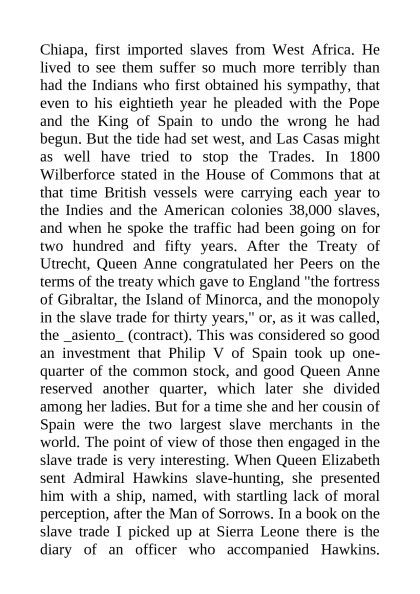 Chiapa, first imported slaves from West Africa. He lived to see them suffer so much more terribly than had the Indians who first obtained his sympathy, that even to his eightieth year he pleaded with the Pope and the King of Spain to undo the wrong he had begun. But the tide had set west, and Las Casas might as well have tried to stop the Trades. In 1800 Wilberforce stated in the House of Commons that at that time British vessels were carrying each year to the Indies and the American colonies 38,000 slaves, and when he spoke the traffic had been going on for two hundred and fifty years. After the Treaty of Utrecht, Queen Anne congratulated her Peers on the terms of the treaty which gave to England "the fortress of Gibraltar, the Island of Minorca, and the monopoly in the slave trade for thirty years," or, as it was called, the _asiento_ (contract). This was considered so good an investment that Philip V of Spain took up one-quarter of the common stock, and good Queen Anne reserved another quarter, which later she divided among her ladies. But for a time she and her cousin of Spain were the two largest slave merchants in the world. The point of view of those then engaged in the slave trade is very interesting. When Queen Elizabeth sent Admiral Hawkins slave-hunting, she presented him with a ship, named, with startling lack of moral perception, after the Man of Sorrows. In a book on the slave trade I picked up at Sierra Leone there is the diary of an officer who accompanied Hawkins.